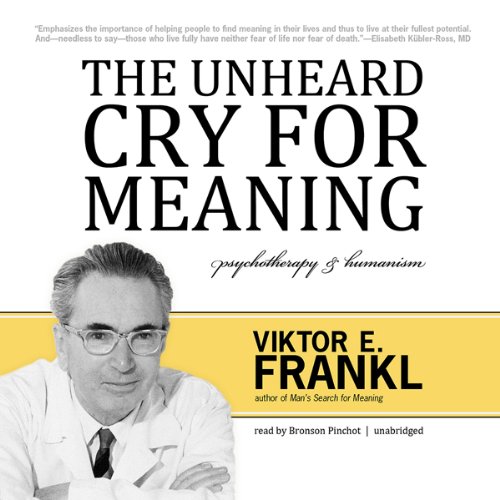 "Emphasizes the importance of helping people to find meaning in their lives and thus to live at their fullest potential. And—needless to say—those who live fully have neither fear of life nor fear of death."—Elisabeth Kübler-Ross, MD

THE UNHEARD CRY FOR MEANING

psychotherapy & humanism

VIKTOR E. FRANKL

author of Man's Search for Meaning

read by Bronson Pinchot | unabridged